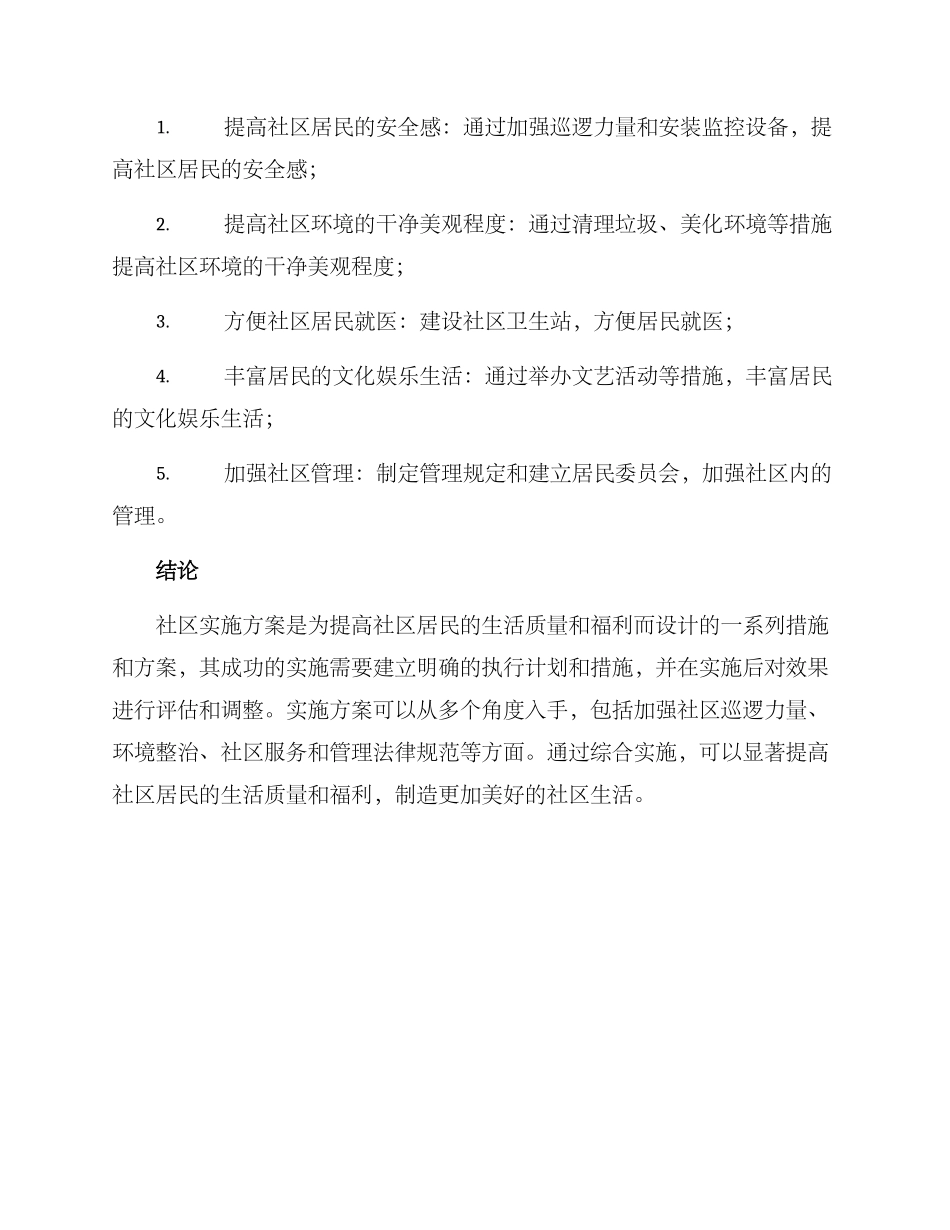 1. 提高社区居民的安全感：通过加强巡逻力量和安装监控设备，提高社区居民的安全感；

2. 提高社区环境的干净美观程度：通过清理垃圾、美化环境等措施提高社区环境的干净美观程度；

3. 方便社区居民就医：建设社区卫生站，方便居民就医；

4. 丰富居民的文化娱乐生活：通过举办文艺活动等措施，丰富居民的文化娱乐生活；

5. 加强社区管理：制定管理规定和建立居民委员会，加强社区内的管理。

结论

社区实施方案是为提高社区居民的生活质量和福利而设计的一系列措施和方案，其成功的实施需要建立明确的执行计划和措施，并在实施后对效果进行评估和调整。实施方案可以从多个角度入手，包括加强社区巡逻力量、环境整治、社区服务和管理法律规范等方面。通过综合实施，可以显著提高社区居民的生活质量和福利，制造更加美好的社区生活。